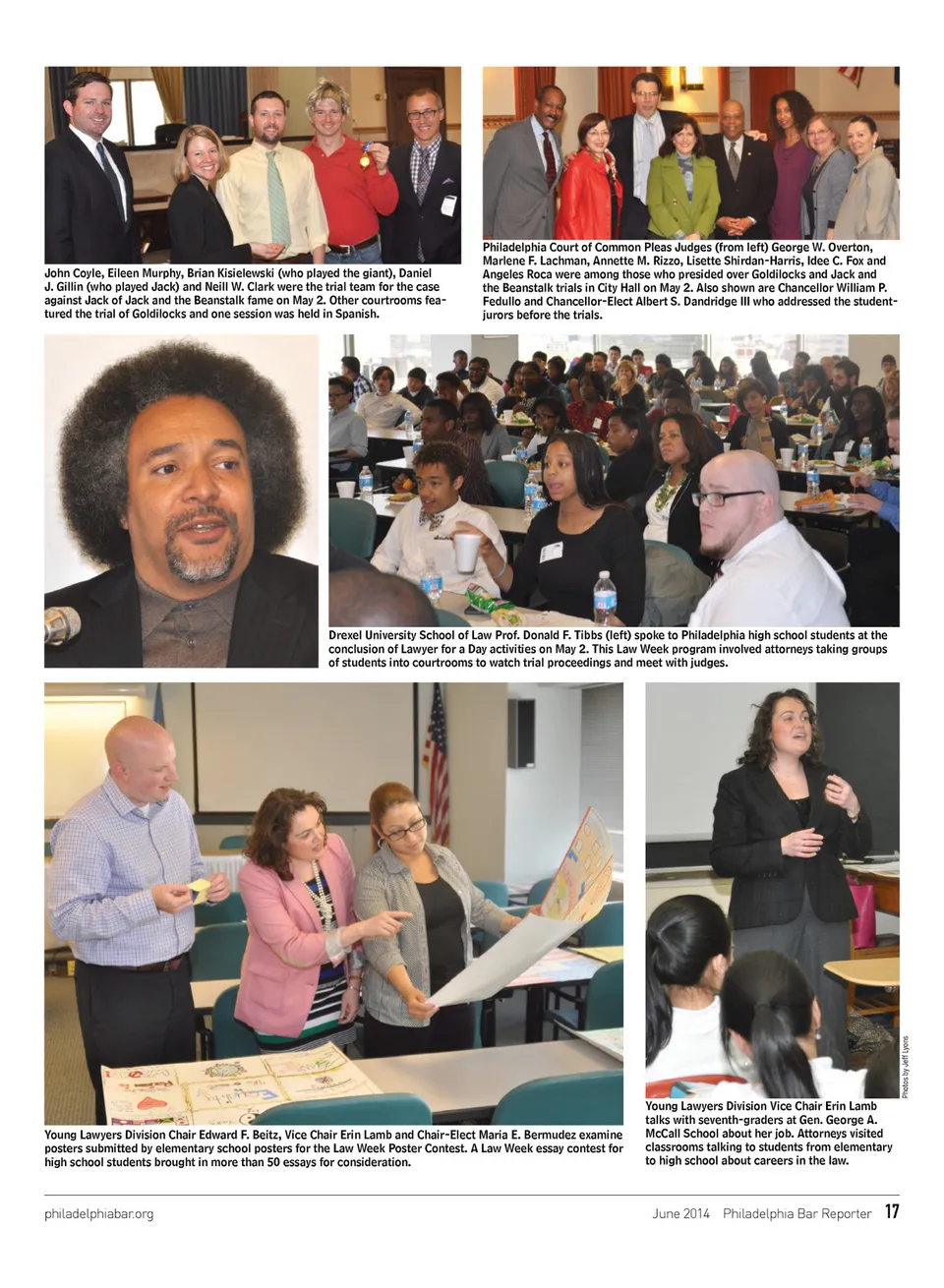 John Coyle, Eileen Murphy, Brian Kisielewski (who played the giant), Daniel J. Gillin (who played Jack) and Neill W. Clark were the trial team for the case against Jack of Jack and the Beanstalk fame on May 2. Other courtrooms featured the trial of Goldilocks and one session was held in Spanish.

Philadelphia Court of Common Pleas Judges (from left) George W. Overton, Marlene F. Lachman, Annette M. Rizzo, Lisette Shirdan-Harris, Idee C. Fox and Angeles Roca were among those who presided over Goldilocks and Jack and the Beanstalk trials in City Hall on May 2. Also shown are Chancellor William P. Fedullo and Chancellor-Elect Albert S. Dandridge III who addressed the student-jurors before the trials.

Drexel University School of Law Prof. Donald F. Tibbs (left) spoke to Philadelphia high school students at the conclusion of Lawyer for a Day activities on May 2. This Law Week program involved attorneys taking groups of students into courtrooms to watch trial proceedings and meet with judges.

Young Lawyers Division Chair Edward F. Beitz, Vice Chair Erin Lamb and Chair-Elect Maria E. Bermudez examine posters submitted by elementary school posters for the Law Week Poster Contest. A Law Week essay contest for high school students brought in more than 50 essays for consideration.

Photos by Jeff Lyons

Young Lawyers Division Vice Chair Erin Lamb talks with seventh-graders at Gen. George A. McCall School about her job. Attorneys visited classrooms talking to students from elementary to high school about careers in the law.

philadelphiabar.org

June 2014 Philadelphia Bar Reporter 17